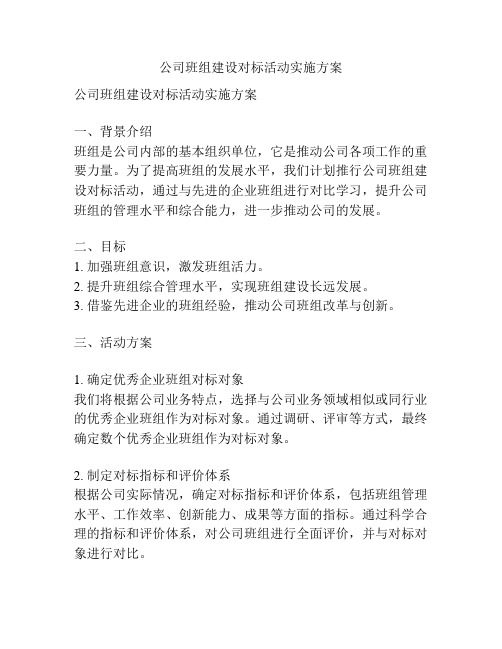 公司班组建设对标活动实施方案

公司班组建设对标活动实施方案

一、背景介绍
班组是公司内部的基本组织单位，它是推动公司各项工作的重要力量。为了提高班组的发展水平，我们计划推行公司班组建设对标活动，通过与先进的企业班组进行对比学习，提升公司班组的管理水平和综合能力，进一步推动公司的发展。

二、目标
1. 加强班组意识，激发班组活力。
2. 提升班组综合管理水平，实现班组建设长远发展。
3. 借鉴先进企业的班组经验，推动公司班组改革与创新。

三、活动方案

1. 确定优秀企业班组对标对象
我们将根据公司业务特点，选择与公司业务领域相似或同行业的优秀企业班组作为对标对象。通过调研、评审等方式，最终确定数个优秀企业班组作为对标对象。

2. 制定对标指标和评价体系
根据公司实际情况，确定对标指标和评价体系，包括班组管理水平、工作效率、创新能力、成果等方面的指标。通过科学合理的指标和评价体系，对公司班组进行全面评价，并与对标对象进行对比。